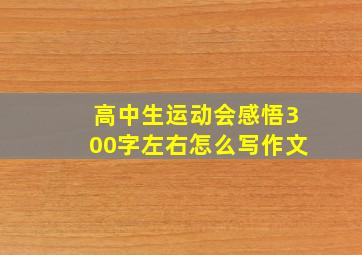 高中生运动会感悟300字左右怎么写作文